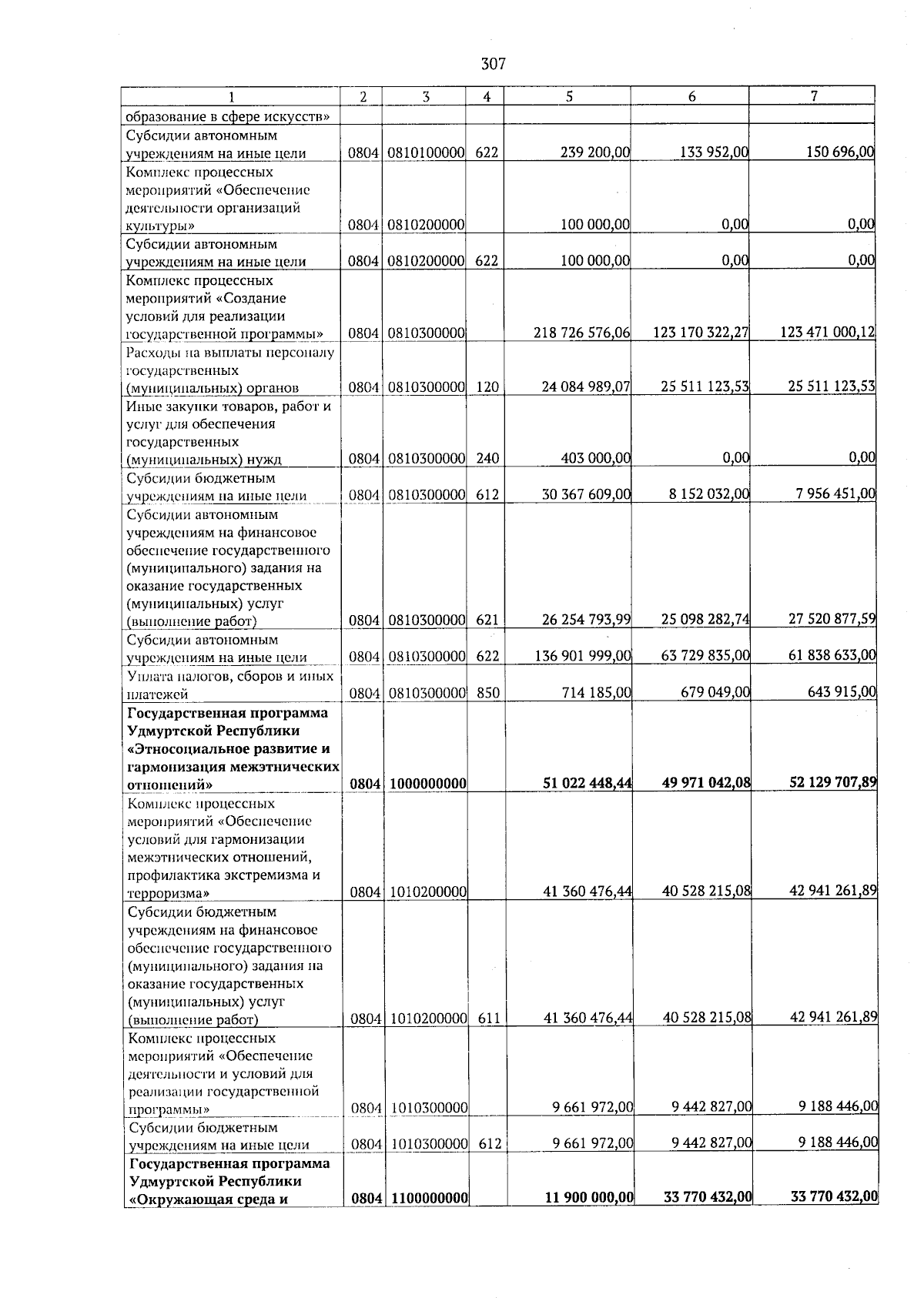 307

| 1 | 2 | 3 | 4 | 5 | 6 | 7 |
|---|---|---|---|---|---|---|
| образование в сфере искусств» | | | | | | |
| Субсидии автономным учреждениям на иные цели | 0804 | 0810100000 | 622 | 239 200,00 | 133 952,00 | 150 696,00 |
| Комплекс процессных мероприятий «Обеспечение деятельности организаций культуры» | 0804 | 0810200000 | | 100 000,00 | 0,00 | 0,00 |
| Субсидии автономным учреждениям на иные цели | 0804 | 0810200000 | 622 | 100 000,00 | 0,00 | 0,00 |
| Комплекс процессных мероприятий «Создание условий для реализации государственной программы» | 0804 | 0810300000 | | 218 726 576,06 | 123 170 322,27 | 123 471 000,12 |
| Расходы на выплаты персоналу государственных (муниципальных) органов | 0804 | 0810300000 | 120 | 24 084 989,07 | 25 511 123,53 | 25 511 123,53 |
| Иные закупки товаров, работ и услуг для обеспечения государственных (муниципальных) нужд | 0804 | 0810300000 | 240 | 403 000,00 | 0,00 | 0,00 |
| Субсидии бюджетным учреждениям на иные цели | 0804 | 0810300000 | 612 | 30 367 609,00 | 8 152 032,00 | 7 956 451,00 |
| Субсидии автономным учреждениям на финансовое обеспечение государственного (муниципального) задания на оказание государственных (муниципальных) услуг (выполнение работ) | 0804 | 0810300000 | 621 | 26 254 793,99 | 25 098 282,74 | 27 520 877,59 |
| Субсидии автономным учреждениям на иные цели | 0804 | 0810300000 | 622 | 136 901 999,00 | 63 729 835,00 | 61 838 633,00 |
| Уплата налогов, сборов и иных платежей | 0804 | 0810300000 | 850 | 714 185,00 | 679 049,00 | 643 915,00 |
| **Государственная программа Удмуртской Республики «Этносоциальное развитие и гармонизация межэтнических отношений»** | **0804** | **1000000000** | | **51 022 448,44** | **49 971 042,08** | **52 129 707,89** |
| Комплекс процессных мероприятий «Обеспечение условий для гармонизации межэтнических отношений, профилактика экстремизма и терроризма» | 0804 | 1010200000 | | 41 360 476,44 | 40 528 215,08 | 42 941 261,89 |
| Субсидии бюджетным учреждениям на финансовое обеспечение государственного (муниципального) задания на оказание государственных (муниципальных) услуг (выполнение работ) | 0804 | 1010200000 | 611 | 41 360 476,44 | 40 528 215,08 | 42 941 261,89 |
| Комплекс процессных мероприятий «Обеспечение деятельности и условий для реализации государственной программы» | 0804 | 1010300000 | | 9 661 972,00 | 9 442 827,00 | 9 188 446,00 |
| Субсидии бюджетным учреждениям на иные цели | 0804 | 1010300000 | 612 | 9 661 972,00 | 9 442 827,00 | 9 188 446,00 |
| **Государственная программа Удмуртской Республики «Окружающая среда и** | **0804** | **1100000000** | | **11 900 000,00** | **33 770 432,00** | **33 770 432,00** |